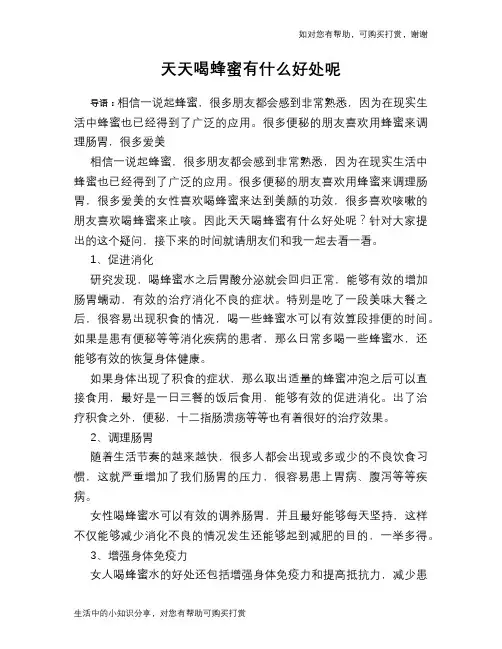 如对您有帮助，可购买打赏，谢谢

天天喝蜂蜜有什么好处呢

导语：相信一说起蜂蜜，很多朋友都会感到非常熟悉，因为在现实生活中蜂蜜也已经得到了广泛的应用。很多便秘的朋友喜欢用蜂蜜来调理肠胃，很多爱美

相信一说起蜂蜜，很多朋友都会感到非常熟悉，因为在现实生活中蜂蜜也已经得到了广泛的应用。很多便秘的朋友喜欢用蜂蜜来调理肠胃，很多爱美的女性喜欢喝蜂蜜来达到美颜的功效，很多喜欢咳嗽的朋友喜欢喝蜂蜜来止咳。因此天天喝蜂蜜有什么好处呢？针对大家提出的这个疑问，接下来的时间就请朋友们和我一起去看一看。

1、促进消化

研究发现，喝蜂蜜水之后胃酸分泌就会回归正常，能够有效的增加肠胃蠕动，有效的治疗消化不良的症状。特别是吃了一段美味大餐之后，很容易出现积食的情况，喝一些蜂蜜水可以有效算段排便的时间。如果是患有便秘等等消化疾病的患者，那么日常多喝一些蜂蜜水，还能够有效的恢复身体健康。

如果身体出现了积食的症状，那么取出适量的蜂蜜冲泡之后可以直接食用，最好是一日三餐的饭后食用，能够有效的促进消化。出了治疗积食之外，便秘，十二指肠溃疡等等也有着很好的治疗效果。

2、调理肠胃

随着生活节奏的越来越快，很多人都会出现或多或少的不良饮食习惯，这就严重增加了我们肠胃的压力，很容易患上胃病、腹泻等等疾病。

女性喝蜂蜜水可以有效的调养肠胃，并且最好能够每天坚持，这样不仅能够减少消化不良的情况发生还能够起到减肥的目的，一举多得。

3、增强身体免疫力

女人喝蜂蜜水的好处还包括增强身体免疫力和提高抵抗力，减少患

生活中的小知识分享，对您有帮助可购买打赏